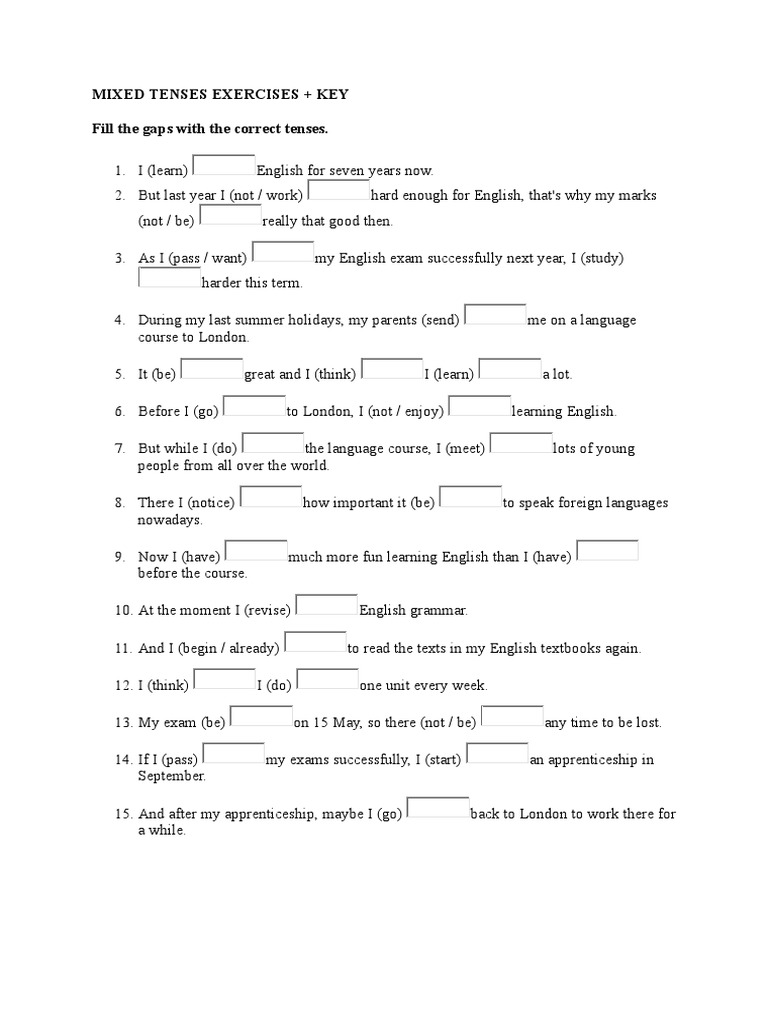 MIXED TENSES EXERCISES + KEY

Fill the gaps with the correct tenses.

1. I (learn) English for seven years now.
2. But last year I (not / work) hard enough for English, that's why my marks (not / be) really that good then.
3. As I (pass / want) my English exam successfully next year, I (study) harder this term.
4. During my last summer holidays, my parents (send) me on a language course to London.
5. It (be) great and I (think) I (learn) a lot.
6. Before I (go) to London, I (not / enjoy) learning English.
7. But while I (do) the language course, I (meet) lots of young people from all over the world.
8. There I (notice) how important it (be) to speak foreign languages nowadays.
9. Now I (have) much more fun learning English than I (have) before the course.
10. At the moment I (revise) English grammar.
11. And I (begin / already) to read the texts in my English textbooks again.
12. I (think) I (do) one unit every week.
13. My exam (be) on 15 May, so there (not / be) any time to be lost.
14. If I (pass) my exams successfully, I (start) an apprenticeship in September.
15. And after my apprenticeship, maybe I (go) back to London to work there for a while.